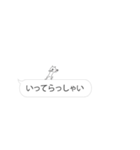 いってらっしゃい